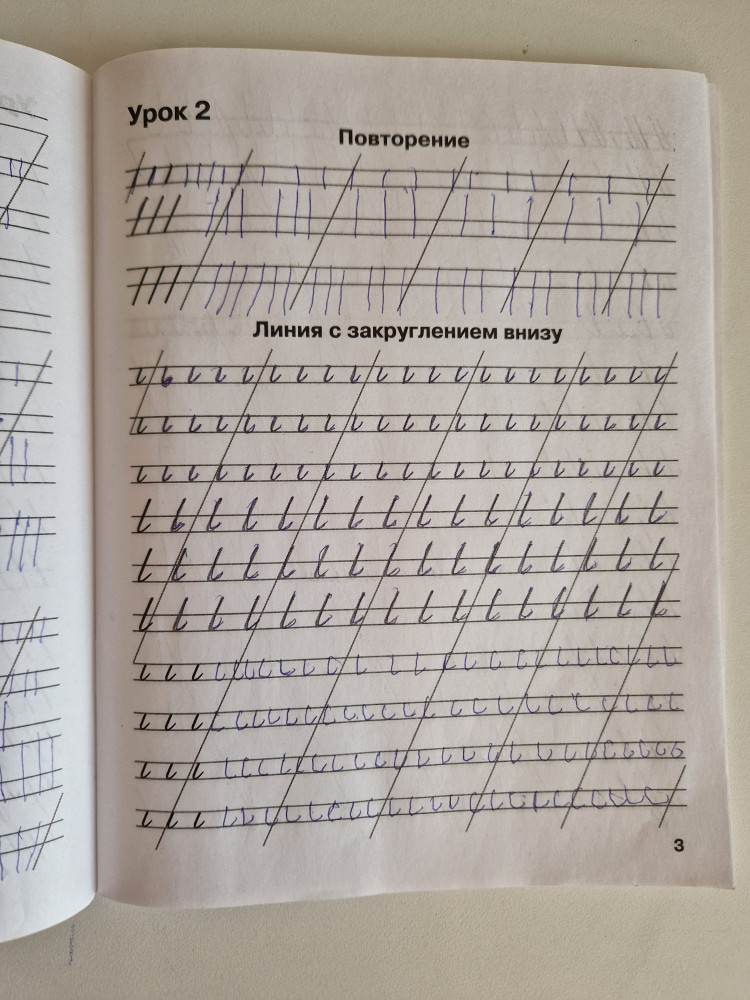 Урок 2

Повторение

Линия с закруглением внизу

3